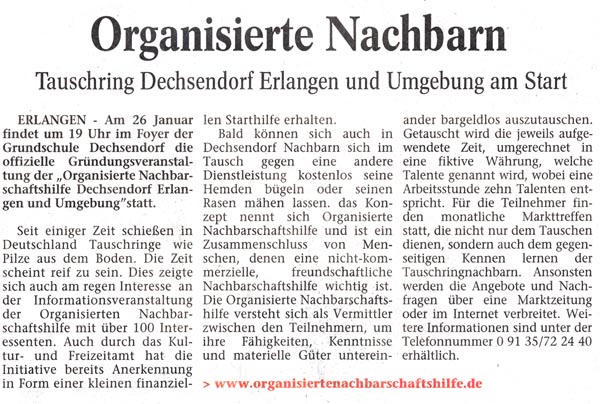 Organisierte Nachbarn

Tauschring Dechsendorf Erlangen und Umgebung am Start

ERLANGEN - Am 26 Januar findet um 19 Uhr im Foyer der Grundschule Dechsendorf die offizielle Gründungsveranstaltung der „Organisierte Nachbarschaftshilfe Dechsendorf Erlangen und Umgebung"statt.

Seit einiger Zeit schießen in Deutschland Tauschringe wie Pilze aus dem Boden. Die Zeit scheint reif zu sein. Dies zeigte sich auch am regen Interesse an der Informationsveranstaltung der Organisierten Nachbarschaftshilfe mit über 100 Interessenten. Auch durch das Kultur- und Freizeitamt hat die Initiative bereits Anerkennung in Form einer kleinen finanziellen Starthilfe erhalten.

Bald können sich auch in Dechsendorf Nachbarn sich im Tausch gegen eine andere Dienstleistung kostenlos seine Hemden bügeln oder seinen Rasen mähen lassen. das Konzept nennt sich Organisierte Nachbarschaftshilfe und ist ein Zusammenschluss von Menschen, denen eine nicht-kommerzielle, freundschaftliche Nachbarschaftshilfe wichtig ist. Die Organisierte Nachbarschaftshilfe versteht sich als Vermittler zwischen den Teilnehmern, um ihre Fähigkeiten, Kenntnisse und materielle Güter untereinander bargeldlos auszutauschen. Getauscht wird die jeweils aufgewendete Zeit, umgerechnet in eine fiktive Währung, welche Talente genannt wird, wobei eine Arbeitsstunde zehn Talenten entspricht. Für die Teilnehmer finden monatliche Markttreffen statt, die nicht nur dem Tauschen dienen, sondern auch dem gegenseitigen Kennen lernen der Tauschringnachbarn. Ansonsten werden die Angebote und Nachfragen über eine Marktzeitung oder im Internet verbreitet. Weitere Informationen sind unter der Telefonnummer 0 91 35/72 24 40 erhältlich.

> www.organisiertenachbarschaftshilfe.de